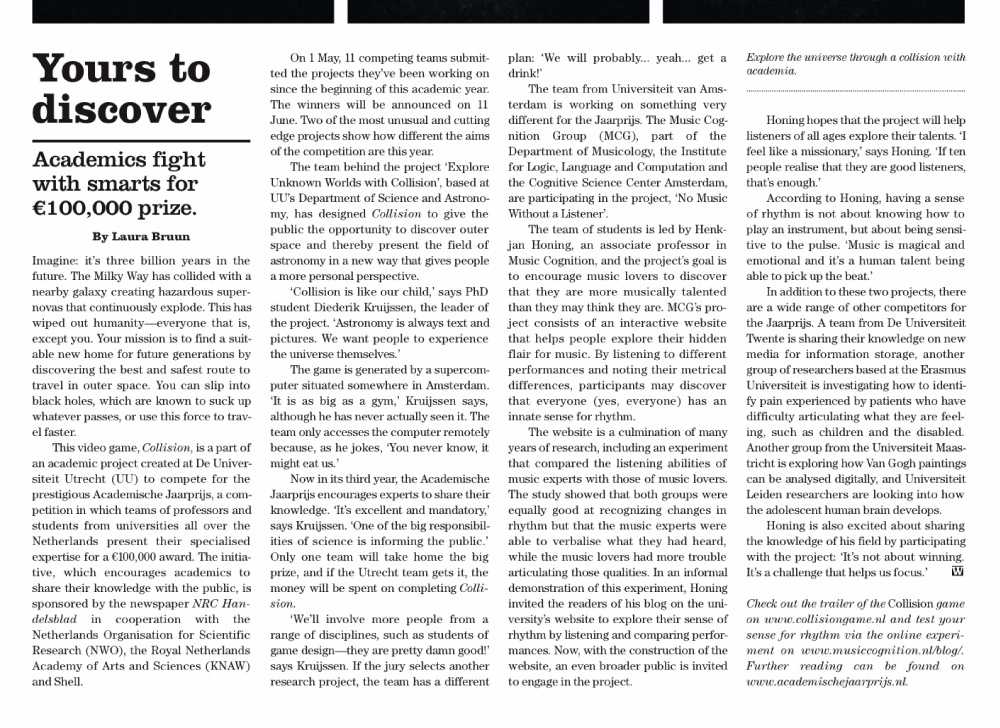 Yours to discover

Academics fight with smarts for €100,000 prize.

By Laura Bruun

Imagine: it's three billion years in the future. The Milky Way has collided with a nearby galaxy creating hazardous supernovas that continuously explode. This has wiped out humanity—everyone that is, except you. Your mission is to find a suitable new home for future generations by discovering the best and safest route to travel in outer space. You can slip into black holes, which are known to suck up whatever passes, or use this force to travel faster.

This video game, Collision, is a part of an academic project created at De Universiteit Utrecht (UU) to compete for the prestigious Academische Jaarprijs, a competition in which teams of professors and students from universities all over the Netherlands present their specialised expertise for a €100,000 award. The initiative, which encourages academics to share their knowledge with the public, is sponsored by the newspaper NRC Handelsblad in cooperation with the Netherlands Organisation for Scientific Research (NWO), the Royal Netherlands Academy of Arts and Sciences (KNAW) and Shell.

On 1 May, 11 competing teams submitted the projects they've been working on since the beginning of this academic year. The winners will be announced on 11 June. Two of the most unusual and cutting edge projects show how different the aims of the competition are this year.

The team behind the project 'Explore Unknown Worlds with Collision', based at UU's Department of Science and Astronomy, has designed Collision to give the public the opportunity to discover outer space and thereby present the field of astronomy in a new way that gives people a more personal perspective.

'Collision is like our child,' says PhD student Diederik Kruijssen, the leader of the project. 'Astronomy is always text and pictures. We want people to experience the universe themselves.'

The game is generated by a supercomputer situated somewhere in Amsterdam. 'It is as big as a gym,' Kruijssen says, although he has never actually seen it. The team only accesses the computer remotely because, as he jokes, 'You never know, it might eat us.'

Now in its third year, the Academische Jaarprijs encourages experts to share their knowledge. 'It's excellent and mandatory,' says Kruijssen. 'One of the big responsibilities of science is informing the public.' Only one team will take home the big prize, and if the Utrecht team gets it, the money will be spent on completing Collision.

'We'll involve more people from a range of disciplines, such as students of game design—they are pretty damn good!' says Kruijssen. If the jury selects another research project, the team has a different plan: 'We will probably... yeah... get a drink!'

The team from Universiteit van Amsterdam is working on something very different for the Jaarprijs. The Music Cognition Group (MCG), part of the Department of Musicology, the Institute for Logic, Language and Computation and the Cognitive Science Center Amsterdam, are participating in the project, 'No Music Without a Listener'.

The team of students is led by Henkjan Honing, an associate professor in Music Cognition, and the project's goal is to encourage music lovers to discover that they are more musically talented than they may think they are. MCG's project consists of an interactive website that helps people explore their hidden flair for music. By listening to different performances and noting their metrical differences, participants may discover that everyone (yes, everyone) has an innate sense for rhythm.

The website is a culmination of many years of research, including an experiment that compared the listening abilities of music experts with those of music lovers. The study showed that both groups were equally good at recognizing changes in rhythm but that the music experts were able to verbalise what they had heard, while the music lovers had more trouble articulating those qualities. In an informal demonstration of this experiment, Honing invited the readers of his blog on the university's website to explore their sense of rhythm by listening and comparing performances. Now, with the construction of the website, an even broader public is invited to engage in the project.

Explore the universe through a collision with academia.

Honing hopes that the project will help listeners of all ages explore their talents. 'I feel like a missionary,' says Honing. 'If ten people realise that they are good listeners, that's enough.'

According to Honing, having a sense of rhythm is not about knowing how to play an instrument, but about being sensitive to the pulse. 'Music is magical and emotional and it's a human talent being able to pick up the beat.'

In addition to these two projects, there are a wide range of other competitors for the Jaarprijs. A team from De Universiteit Twente is sharing their knowledge on new media for information storage, another group of researchers based at the Erasmus Universiteit is investigating how to identify pain experienced by patients who have difficulty articulating what they are feeling, such as children and the disabled. Another group from the Universiteit Maastricht is exploring how Van Gogh paintings can be analysed digitally, and Universiteit Leiden researchers are looking into how the adolescent human brain develops.

Honing is also excited about sharing the knowledge of his field by participating with the project: 'It's not about winning. It's a challenge that helps us focus.' W

Check out the trailer of the Collision game on www.collisiongame.nl and test your sense for rhythm via the online experiment on www.musiccognition.nl/blog/. Further reading can be found on www.academischejaarprijs.nl.